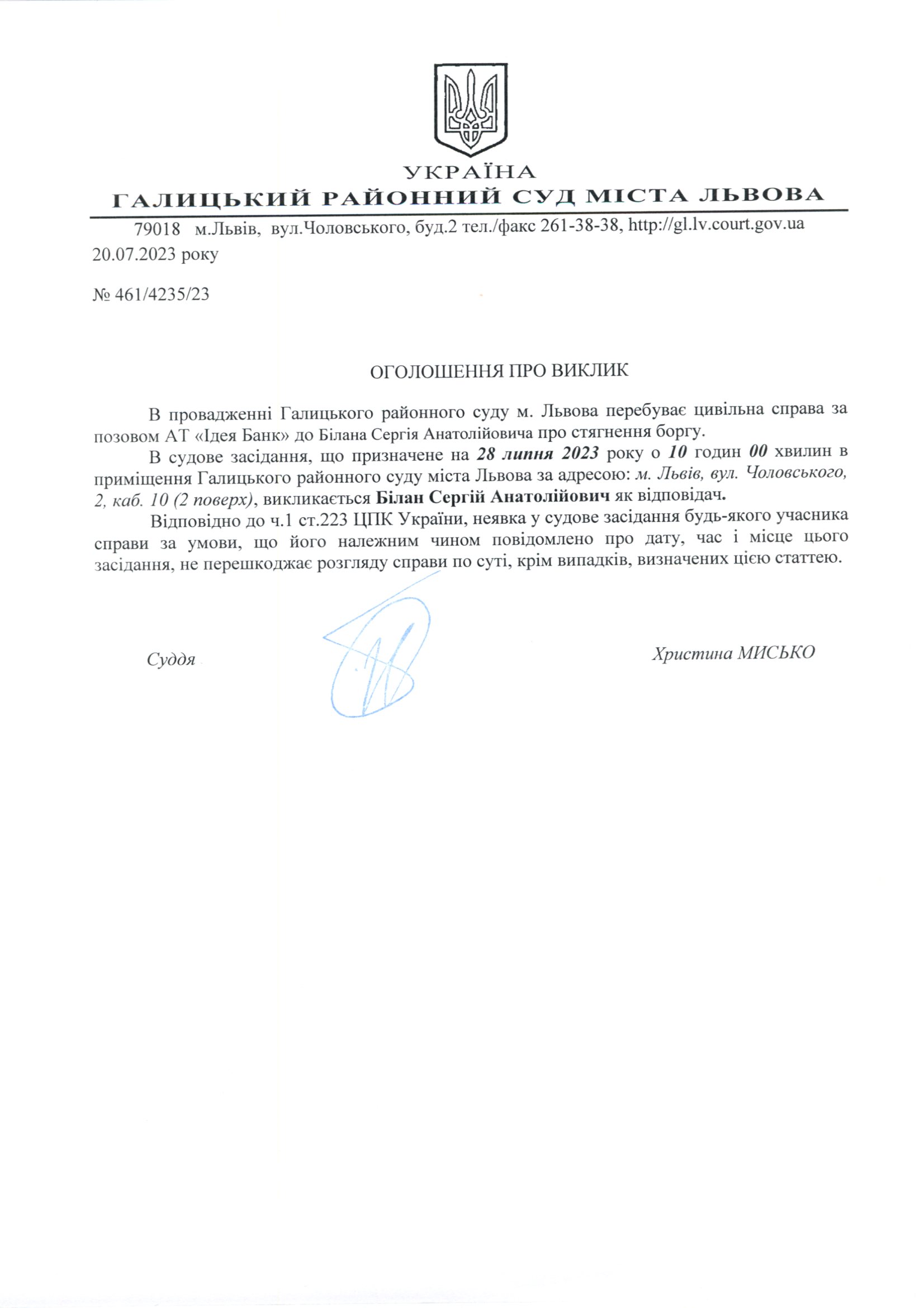 УКРАЇНА
ГАЛИЦЬКИЙ РАЙОННИЙ СУД МІСТА ЛЬВОВА

79018 м.Львів, вул.Чоловського, буд.2 тел./факс 261-38-38, http://gl.lv.court.gov.ua
20.07.2023 року

№ 461/4235/23

ОГОЛОШЕННЯ ПРО ВИКЛИК

В провадженні Галицького районного суду м. Львова перебуває цивільна справа за позовом АТ «Ідея Банк» до Білана Сергія Анатолійовича про стягнення боргу.

В судове засідання, що призначене на 28 липня 2023 року о 10 годин 00 хвилин в приміщення Галицького районного суду міста Львова за адресою: м. Львів, вул. Чоловського, 2, каб. 10 (2 поверх), викликається Білан Сергій Анатолійович як відповідач.

Відповідно до ч.1 ст.223 ЦПК України, неявка у судове засідання будь-якого учасника справи за умови, що його належним чином повідомлено про дату, час і місце цього засідання, не перешкоджає розгляду справи по суті, крім випадків, визначених цією статтею.

Суддя

Христина МИСЬКО